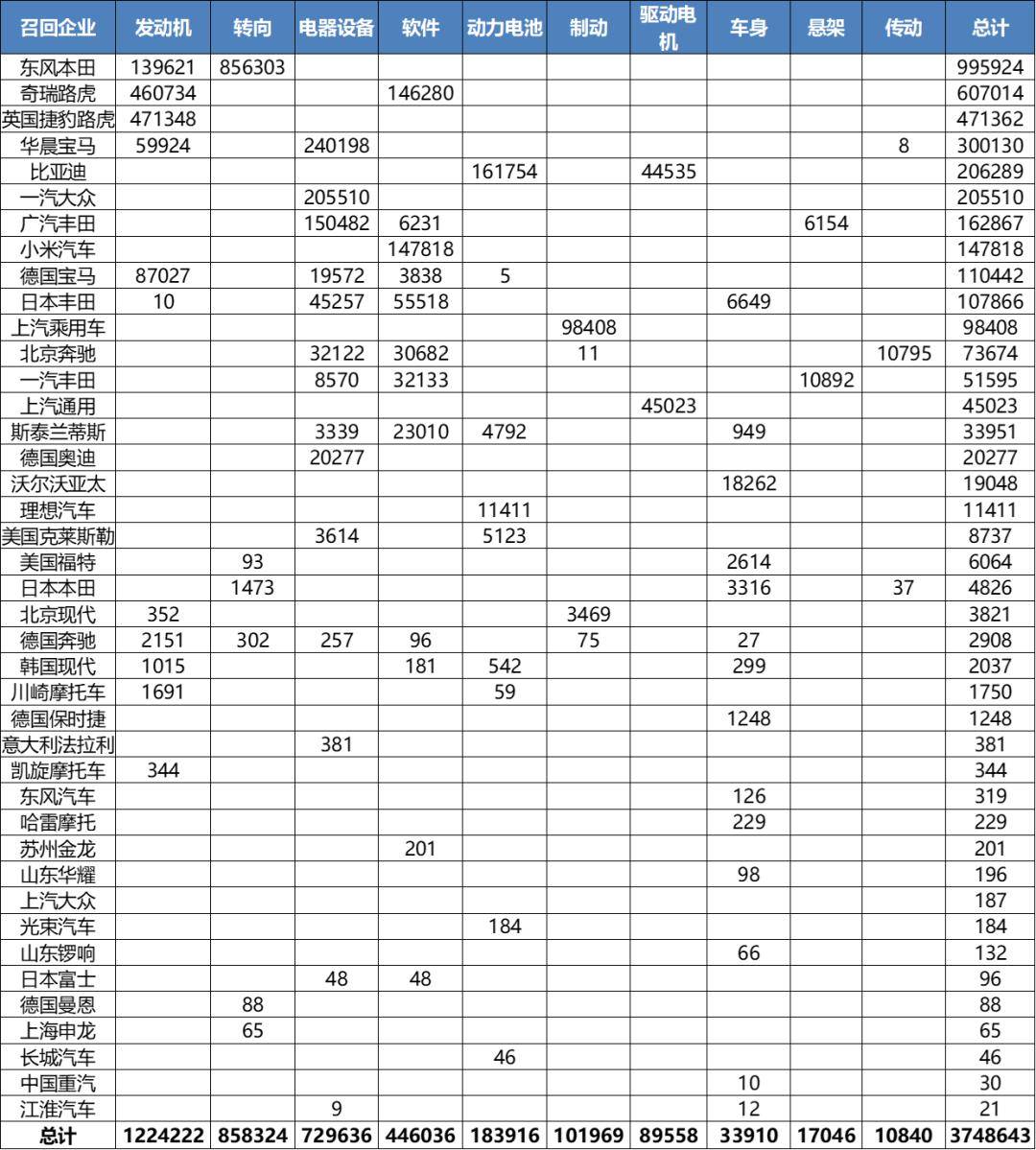 | 召回企业 | 发动机 | 转向 | 电器设备 | 软件 | 动力电池 | 制动 | 驱动电机 | 车身 | 悬架 | 传动 | 总计 |
|---|---|---|---|---|---|---|---|---|---|---|---|
| 东风本田 | 139621 | 856303 | | | | | | | | | 995924 |
| 奇瑞路虎 | 460734 | | | 146280 | | | | | | | 607014 |
| 英国捷豹路虎 | 471348 | | | | | | | | | | 471362 |
| 华晨宝马 | 59924 | | 240198 | | | | | | | 8 | 300130 |
| 比亚迪 | | | | | 161754 | | 44535 | | | | 206289 |
| 一汽大众 | | | 205510 | | | | | | | | 205510 |
| 广汽丰田 | | | 150482 | 6231 | | | | | 6154 | | 162867 |
| 小米汽车 | | | | 147818 | | | | | | | 147818 |
| 德国宝马 | 87027 | | 19572 | 3838 | 5 | | | | | | 110442 |
| 日本丰田 | 10 | | 45257 | 55518 | | | | 6649 | | | 107866 |
| 上汽乘用车 | | | | | | 98408 | | | | | 98408 |
| 北京奔驰 | | | 32122 | 30682 | | 11 | | | | 10795 | 73674 |
| 一汽丰田 | | | 8570 | 32133 | | | | | 10892 | | 51595 |
| 上汽通用 | | | | | | | 45023 | | | | 45023 |
| 斯泰兰蒂斯 | | | 3339 | 23010 | 4792 | | | 949 | | | 33951 |
| 德国奥迪 | | | 20277 | | | | | | | | 20277 |
| 沃尔沃亚太 | | | | | | | | 18262 | | | 19048 |
| 理想汽车 | | | | | 11411 | | | | | | 11411 |
| 美国克莱斯勒 | | | 3614 | | 5123 | | | | | | 8737 |
| 美国福特 | | 93 | | | | | | 2614 | | | 6064 |
| 日本本田 | | 1473 | | | | | | 3316 | | 37 | 4826 |
| 北京现代 | 352 | | | | | 3469 | | | | | 3821 |
| 德国奔驰 | 2151 | 302 | 257 | 96 | | 75 | | 27 | | | 2908 |
| 韩国现代 | 1015 | | | 181 | 542 | | | 299 | | | 2037 |
| 川崎摩托车 | 1691 | | | | 59 | | | | | | 1750 |
| 德国保时捷 | | | | | | | | 1248 | | | 1248 |
| 意大利法拉利 | | | 381 | | | | | | | | 381 |
| 凯旋摩托车 | 344 | | | | | | | | | | 344 |
| 东风汽车 | | | | | | | | 126 | | | 319 |
| 哈雷摩托 | | | | | | | | 229 | | | 229 |
| 苏州金龙 | | | | 201 | | | | | | | 201 |
| 山东华耀 | | | | | | | | 98 | | | 196 |
| 上汽大众 | | | | | | | | | | | 187 |
| 光束汽车 | | | | | 184 | | | | | | 184 |
| 山东锣响 | | | | | | | | 66 | | | 132 |
| 日本富士 | | | 48 | 48 | | | | | | | 96 |
| 德国曼恩 | | 88 | | | | | | | | | 88 |
| 上海申龙 | | 65 | | | | | | | | | 65 |
| 长城汽车 | | | | | 46 | | | | | | 46 |
| 中国重汽 | | | | | | | | 10 | | | 30 |
| 江淮汽车 | | | 9 | | | | | 12 | | | 21 |
| 总计 | 1224222 | 858324 | 729636 | 446036 | 183916 | 101969 | 89558 | 33910 | 17046 | 10840 | 3748643 |